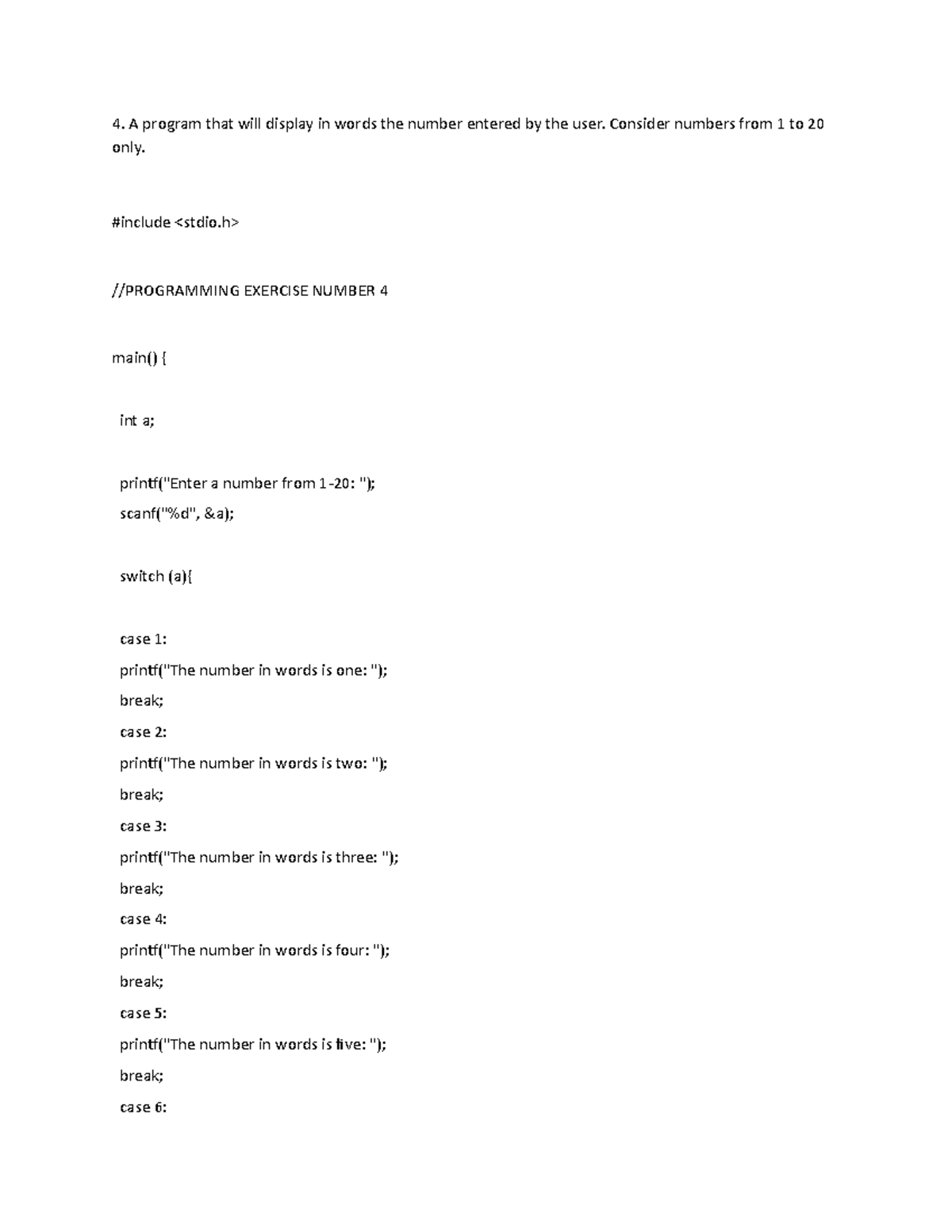 4. A program that will display in words the number entered by the user. Consider numbers from 1 to 20 only.

#include <stdio.h>

//PROGRAMMING EXERCISE NUMBER 4

main() {

int a;

printf("Enter a number from 1-20: ");
scanf("%d", &a);

switch (a){

case 1:
printf("The number in words is one: ");
break;
case 2:
printf("The number in words is two: ");
break;
case 3:
printf("The number in words is three: ");
break;
case 4:
printf("The number in words is four: ");
break;
case 5:
printf("The number in words is five: ");
break;
case 6: